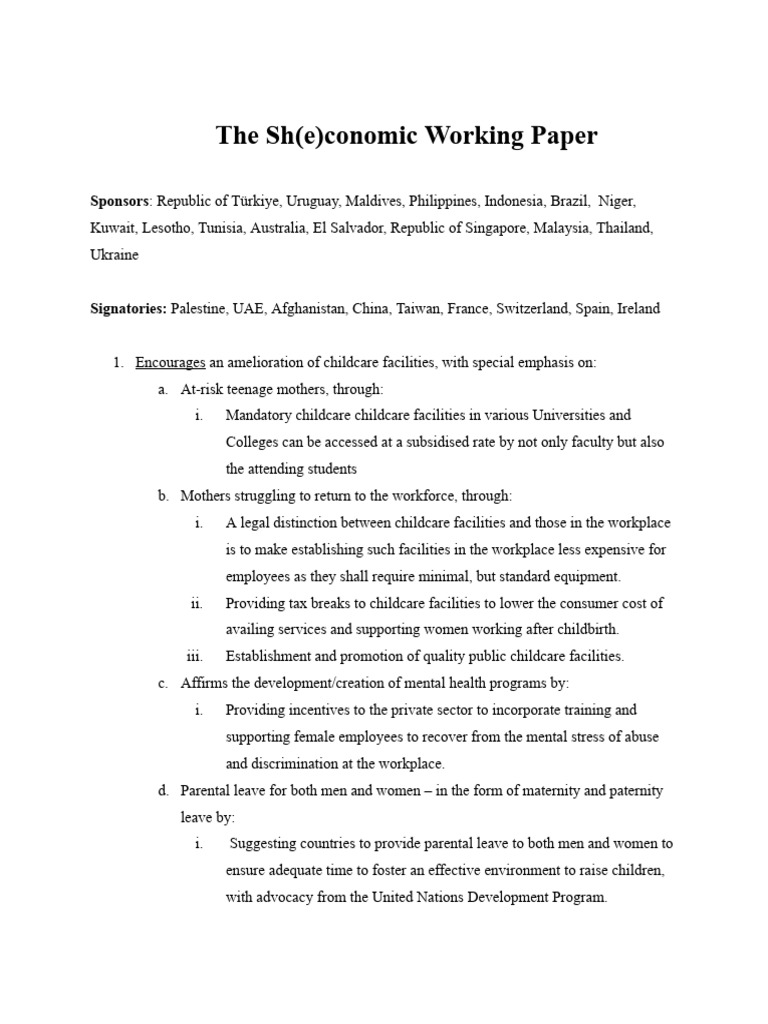 The Sh(e)conomic Working Paper

Sponsors: Republic of Türkiye, Uruguay, Maldives, Philippines, Indonesia, Brazil, Niger, Kuwait, Lesotho, Tunisia, Australia, El Salvador, Republic of Singapore, Malaysia, Thailand, Ukraine

Signatories: Palestine, UAE, Afghanistan, China, Taiwan, France, Switzerland, Spain, Ireland

1. Encourages an amelioration of childcare facilities, with special emphasis on:
a. At-risk teenage mothers, through:
i. Mandatory childcare childcare facilities in various Universities and Colleges can be accessed at a subsidised rate by not only faculty but also the attending students
b. Mothers struggling to return to the workforce, through:
i. A legal distinction between childcare facilities and those in the workplace is to make establishing such facilities in the workplace less expensive for employees as they shall require minimal, but standard equipment.
ii. Providing tax breaks to childcare facilities to lower the consumer cost of availing services and supporting women working after childbirth.
iii. Establishment and promotion of quality public childcare facilities.
c. Affirms the development/creation of mental health programs by:
i. Providing incentives to the private sector to incorporate training and supporting female employees to recover from the mental stress of abuse and discrimination at the workplace.
d. Parental leave for both men and women – in the form of maternity and paternity leave by:
i. Suggesting countries to provide parental leave to both men and women to ensure adequate time to foster an effective environment to raise children, with advocacy from the United Nations Development Program.